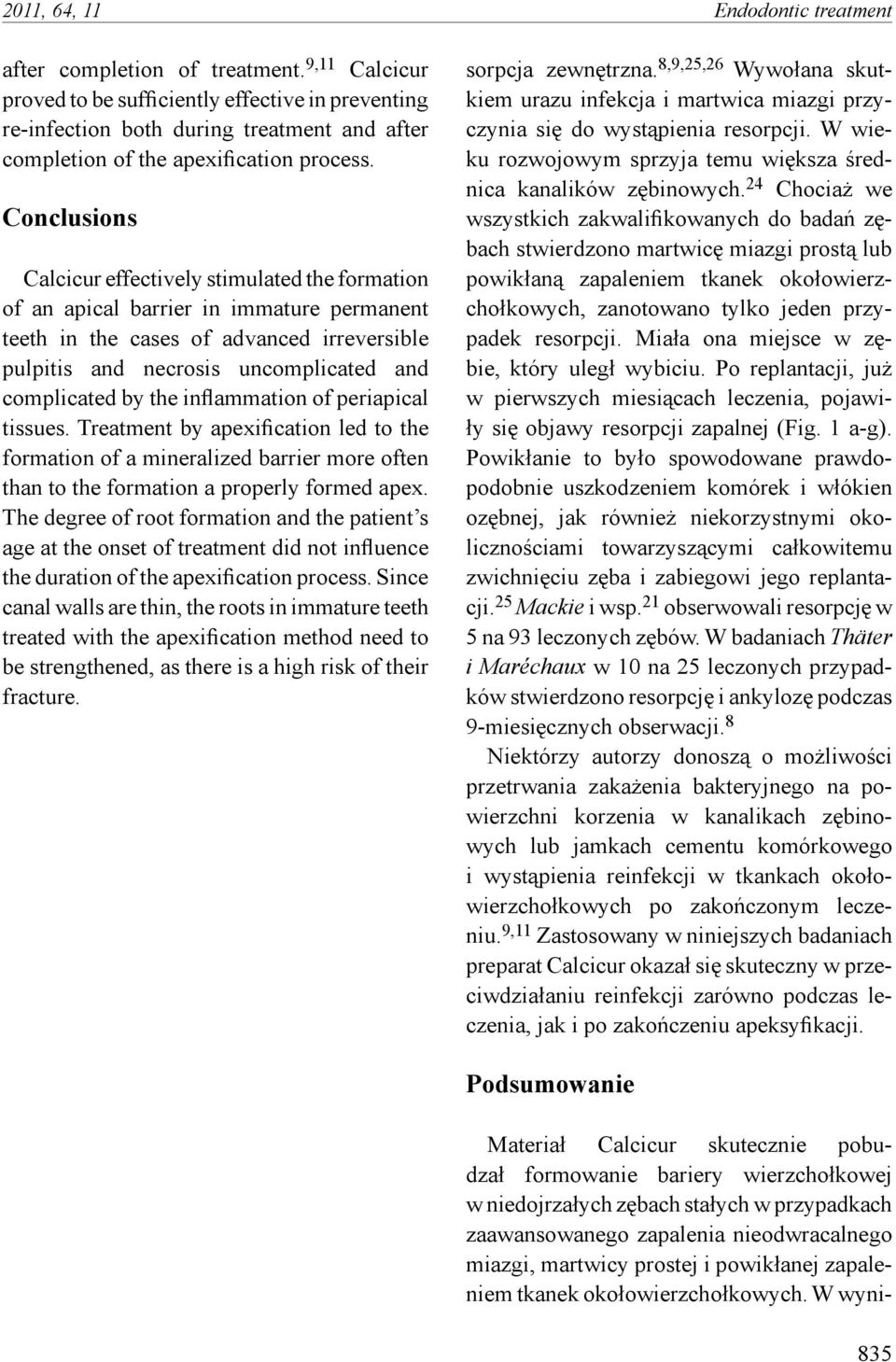 2011, 64, 11

Endodontic treatment

after completion of treatment.$^{9,11}$ Calcicur proved to be sufficiently effective in preventing re-infection both during treatment and after completion of the apexification process.

Conclusions

Calcicur effectively stimulated the formation of an apical barrier in immature permanent teeth in the cases of advanced irreversible pulpitis and necrosis uncomplicated and complicated by the inflammation of periapical tissues. Treatment by apexification led to the formation of a mineralized barrier more often than to the formation a properly formed apex. The degree of root formation and the patient's age at the onset of treatment did not influence the duration of the apexification process. Since canal walls are thin, the roots in immature teeth treated with the apexification method need to be strengthened, as there is a high risk of their fracture.

sorpcja zewnętrzna.$^{8,9,25,26}$ Wywołana skutkiem urazu infekcja i martwica miazgi przyczynia się do wystąpienia resorpcji. W wieku rozwojowym sprzyja temu większa średnica kanalików zębinowych.$^{24}$ Chociaż we wszystkich zakwalifikowanych do badań zębach stwierdzono martwicę miazgi prostą lub powikłaną zapaleniem tkanek okołowierzchołkowych, zanotowano tylko jeden przypadek resorpcji. Miała ona miejsce w zębie, który uległ wybiciu. Po replantacji, już w pierwszych miesiącach leczenia, pojawiły się objawy resorpcji zapalnej (Fig. 1 a-g). Powikłanie to było spowodowane prawdopodobnie uszkodzeniem komórek i włókien ozębnej, jak również niekorzystnymi okolicznościami towarzyszącymi całkowitemu zwichnięciu zęba i zabiegowi jego replantacji.$^{25}$ Mackie i wsp.$^{21}$ obserwowali resorpcję w 5 na 93 leczonych zębów. W badaniach Thäter i Maréchaux w 10 na 25 leczonych przypadków stwierdzono resorpcję i ankylozę podczas 9-miesięcznych obserwacji.$^{8}$

Niektórzy autorzy donoszą o możliwości przetrwania zakażenia bakteryjnego na powierzchni korzenia w kanalikach zębinowych lub jamkach cementu komórkowego i wystąpienia reinfekcji w tkankach okołowierzchołkowych po zakończonym leczeniu.$^{9,11}$ Zastosowany w niniejszych badaniach preparat Calcicur okazał się skuteczny w przeciwdziałaniu reinfekcji zarówno podczas leczenia, jak i po zakończeniu apeksyfikacji.

Podsumowanie

Materiał Calcicur skutecznie pobudzał formowanie bariery wierzchołkowej w niedojrzałych zębach stałych w przypadkach zaawansowanego zapalenia nieodwracalnego miazgi, martwicy prostej i powikłanej zapaleniem tkanek okołowierzchołkowych. W wyni-

835